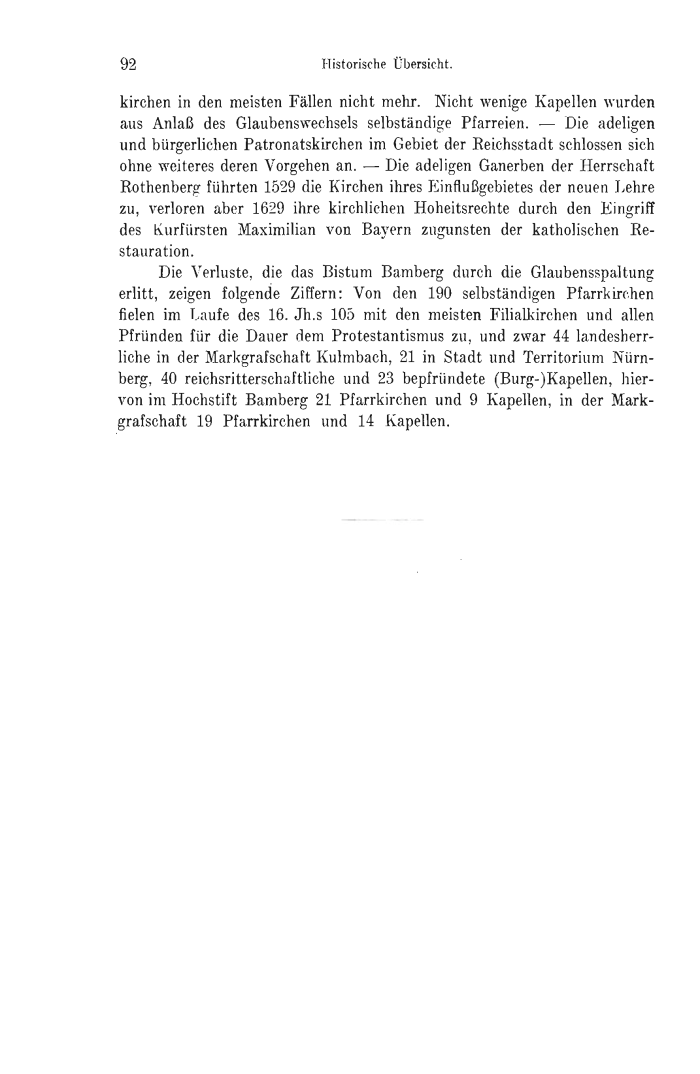 92 Historische Übersicht.

kirchen in den meisten Fällen nicht mehr. Nicht wenige Kapellen wurden aus Anlaß des Glaubenswechsels selbständige Pfarreien. — Die adeligen und bürgerlichen Patronatskirchen im Gebiet der Reichsstadt schlossen sich ohne weiteres deren Vorgehen an. — Die adeligen Ganerben der Herrschaft Rothenberg führten 1529 die Kirchen ihres Einflußgebietes der neuen Lehre zu, verloren aber 1629 ihre kirchlichen Hoheitsrechte durch den Eingriff des Kurfürsten Maximilian von Bayern zugunsten der katholischen Restauration.

Die Verluste, die das Bistum Bamberg durch die Glaubensspaltung erlitt, zeigen folgende Ziffern: Von den 190 selbständigen Pfarrkirchen fielen im Laufe des 16. Jh.s 105 mit den meisten Filialkirchen und allen Pfründen für die Dauer dem Protestantismus zu, und zwar 44 landesherrliche in der Markgrafschaft Kulmbach, 21 in Stadt und Territorium Nürnberg, 40 reichsritterschaftliche und 23 bepfründete (Burg-)Kapellen, hiervon im Hochstift Bamberg 21 Pfarrkirchen und 9 Kapellen, in der Markgrafschaft 19 Pfarrkirchen und 14 Kapellen.